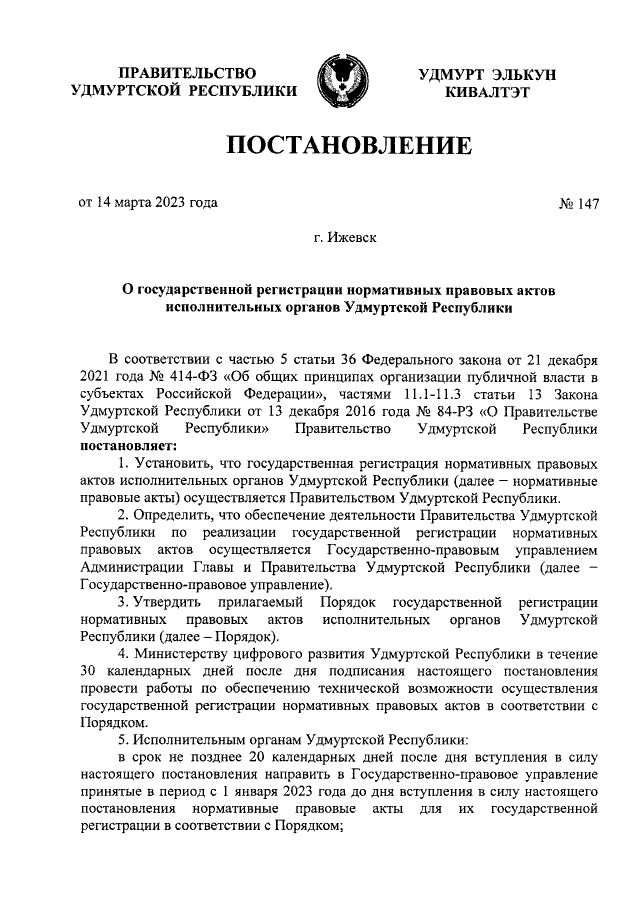 ПРАВИТЕЛЬСТВО УДМУРТСКОЙ РЕСПУБЛИКИ

УДМУРТ ЭЛЬКУН КИВАЛТЭТ

ПОСТАНОВЛЕНИЕ

от 14 марта 2023 года

№ 147

г. Ижевск

О государственной регистрации нормативных правовых актов исполнительных органов Удмуртской Республики

В соответствии с частью 5 статьи 36 Федерального закона от 21 декабря 2021 года № 414-ФЗ «Об общих принципах организации публичной власти в субъектах Российской Федерации», частями 11.1-11.3 статьи 13 Закона Удмуртской Республики от 13 декабря 2016 года № 84-РЗ «О Правительстве Удмуртской Республики» Правительство Удмуртской Республики постановляет:

1. Установить, что государственная регистрация нормативных правовых актов исполнительных органов Удмуртской Республики (далее – нормативные правовые акты) осуществляется Правительством Удмуртской Республики.

2. Определить, что обеспечение деятельности Правительства Удмуртской Республики по реализации государственной регистрации нормативных правовых актов осуществляется Государственно-правовым управлением Администрации Главы и Правительства Удмуртской Республики (далее – Государственно-правовое управление).

3. Утвердить прилагаемый Порядок государственной регистрации нормативных правовых актов исполнительных органов Удмуртской Республики (далее – Порядок).

4. Министерству цифрового развития Удмуртской Республики в течение 30 календарных дней после дня подписания настоящего постановления провести работы по обеспечению технической возможности осуществления государственной регистрации нормативных правовых актов в соответствии с Порядком.

5. Исполнительным органам Удмуртской Республики:

в срок не позднее 20 календарных дней после дня вступления в силу настоящего постановления направить в Государственно-правовое управление принятые в период с 1 января 2023 года до дня вступления в силу настоящего постановления нормативные правовые акты для их государственной регистрации в соответствии с Порядком;